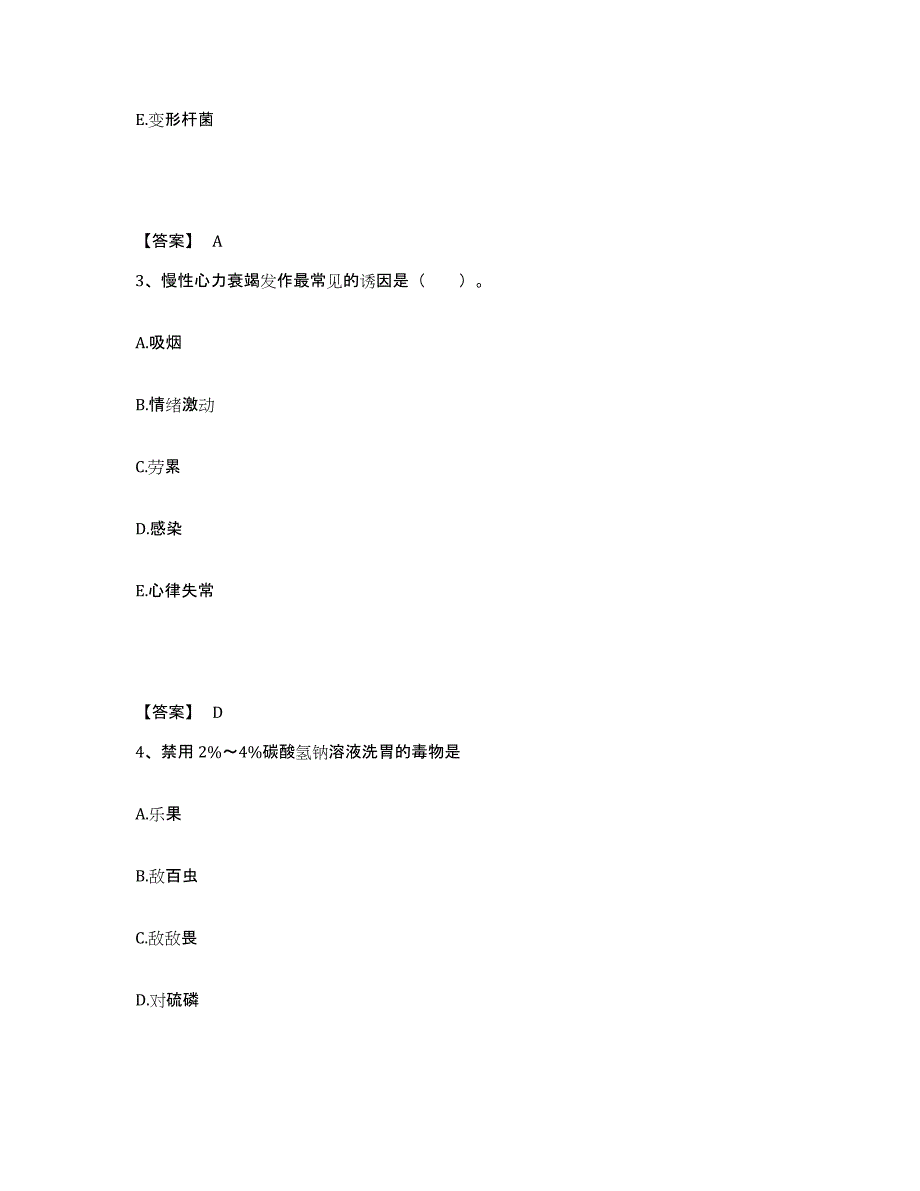 E.变形杆菌

【答案】 A

3、慢性心力衰竭发作最常见的诱因是（　　）。

A.吸烟

B.情绪激动

C.劳累

D.感染

E.心律失常

【答案】 D

4、禁用 2%～4%碳酸氢钠溶液洗胃的毒物是

A.乐果

B.敌百虫

C.敌敌畏

D.对硫磷